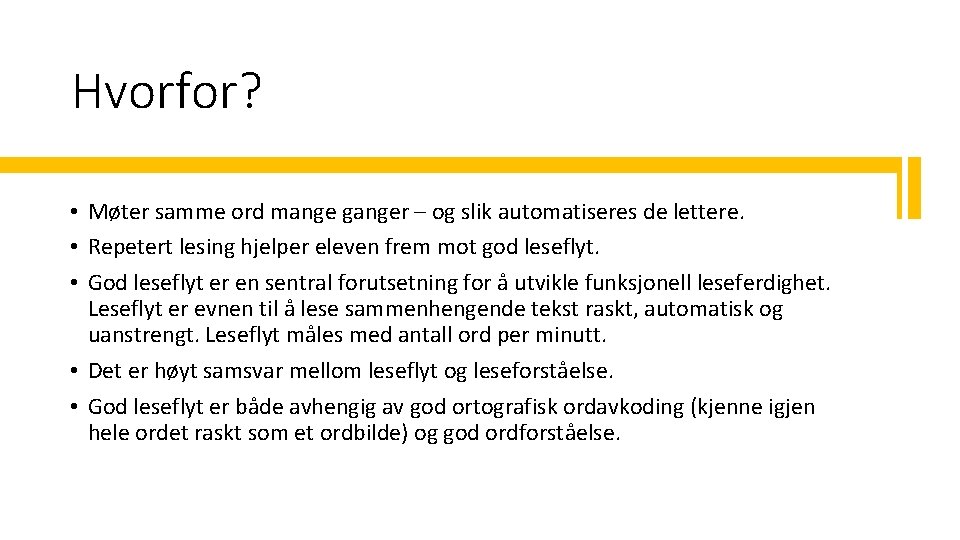 Hvorfor?

• Møter samme ord mange ganger – og slik automatiseres de lettere.
• Repetert lesing hjelper eleven frem mot god leseflyt.
• God leseflyt er en sentral forutsetning for å utvikle funksjonell leseferdighet. Leseflyt er evnen til å lese sammenhengende tekst raskt, automatisk og uanstrengt. Leseflyt måles med antall ord per minutt.
• Det er høyt samsvar mellom leseflyt og leseforståelse.
• God leseflyt er både avhengig av god ortografisk ordavkoding (kjenne igjen hele ordet raskt som et ordbilde) og god ordforståelse.